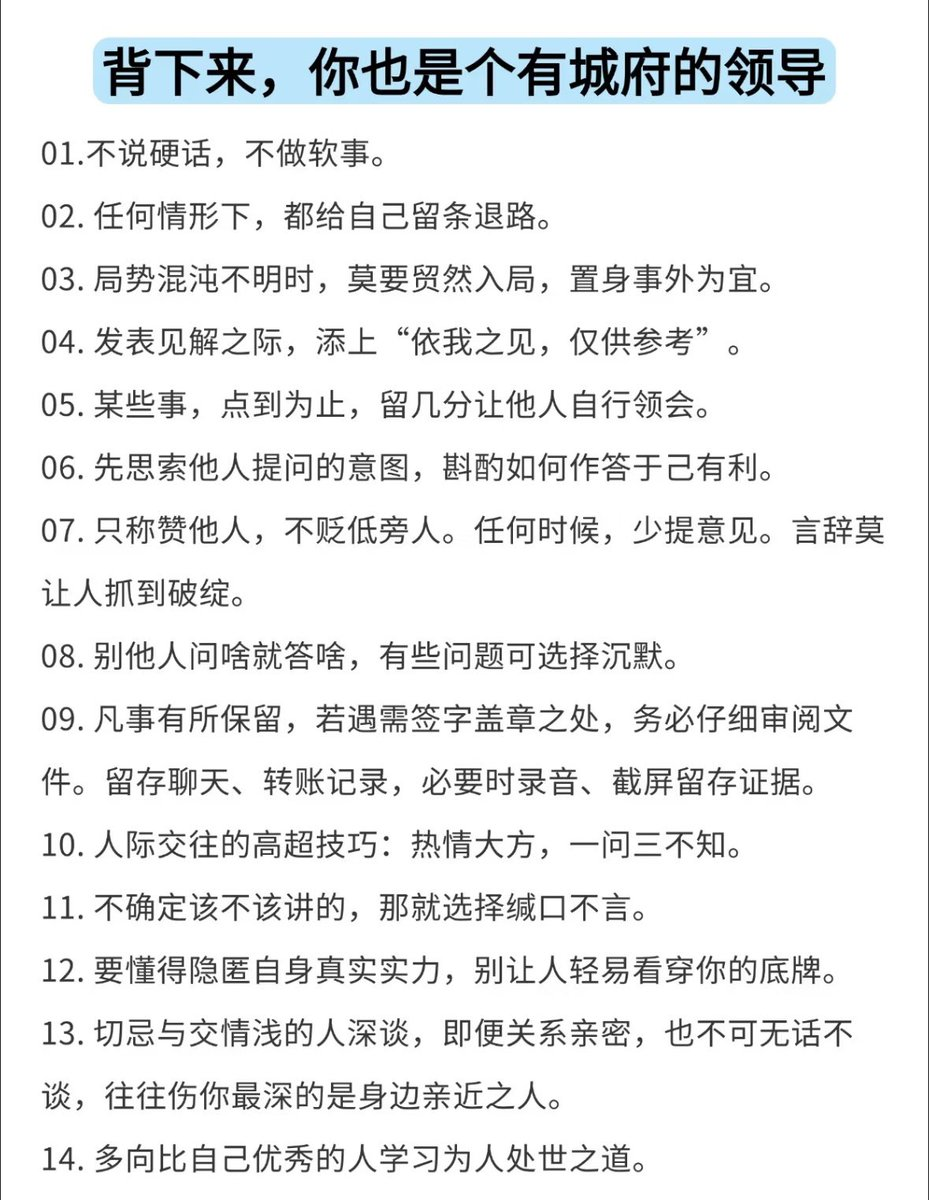 背下来，你也是个有城府的领导

01.不说硬话，不做软事。

02. 任何情形下，都给自己留条退路。

03. 局势混沌不明时，莫要贸然入局，置身事外为宜。

04. 发表见解之际，添上“依我之见，仅供参考”。

05. 某些事，点到为止，留几分让他人自行领会。

06. 先思索他人提问的意图，斟酌如何作答于己有利。

07. 只称赞他人，不贬低旁人。任何时候，少提意见。言辞莫让人抓到破绽。

08. 别他人问啥就答啥，有些问题可选择沉默。

09. 凡事有所保留，若遇需签字盖章之处，务必仔细审阅文件。留存聊天、转账记录，必要时录音、截屏留存证据。

10. 人际交往的高超技巧：热情大方，一问三不知。

11. 不确定该不该讲的，那就选择缄口不言。

12. 要懂得隐匿自身真实实力，别让人轻易看穿你的底牌。

13. 切忌与交情浅的人深谈，即便关系亲密，也不可无话不谈，往往伤你最深的是身边亲近之人。

14. 多向比自己优秀的人学习为人处世之道。